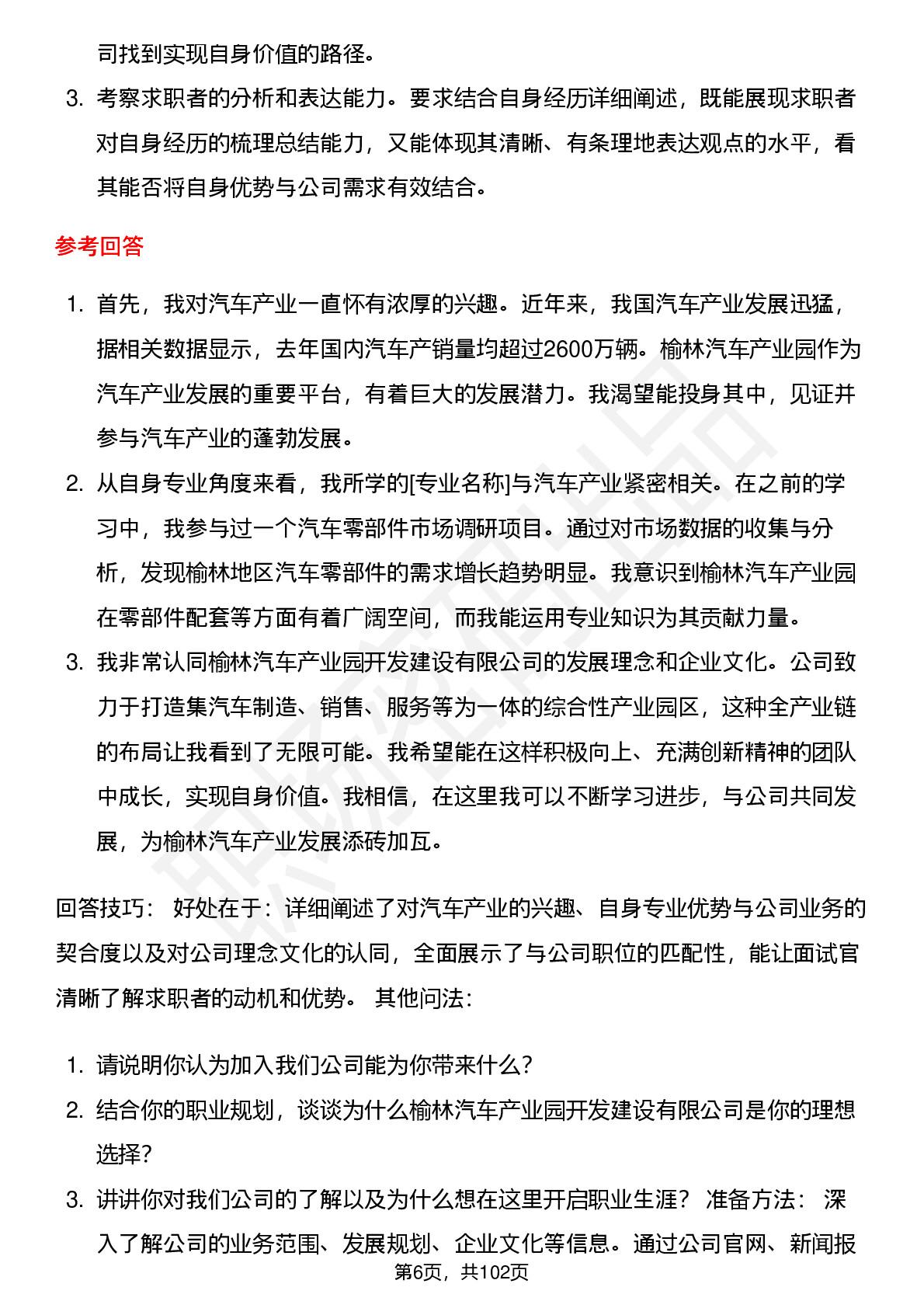 司找到实现自身价值的路径。

3. 考察求职者的分析和表达能力。要求结合自身经历详细阐述，既能展现求职者对自身经历的梳理总结能力，又能体现其清晰、有条理地表达观点的水平，看其能否将自身优势与公司需求有效结合。

参考回答

1. 首先，我对汽车产业一直怀有浓厚的兴趣。近年来，我国汽车产业发展迅猛，据相关数据显示，去年国内汽车产销量均超过2600万辆。榆林汽车产业园作为汽车产业发展的重要平台，有着巨大的发展潜力。我渴望能投身其中，见证并参与汽车产业的蓬勃发展。

2. 从自身专业角度来看，我所学的[专业名称]与汽车产业紧密相关。在之前的学习中，我参与过一个汽车零部件市场调研项目。通过对市场数据的收集与分析，发现榆林地区汽车零部件的需求增长趋势明显。我意识到榆林汽车产业园在零部件配套等方面有着广阔空间，而我能运用专业知识为其贡献力量。

3. 我非常认同榆林汽车产业园开发建设有限公司的发展理念和企业文化。公司致力于打造集汽车制造、销售、服务等为一体的综合性产业园区，这种全产业链的布局让我看到了无限可能。我希望能在这样积极向上、充满创新精神的团队中成长，实现自身价值。我相信，在这里我可以不断学习进步，与公司共同发展，为榆林汽车产业发展添砖加瓦。

回答技巧： 好处在于：详细阐述了对汽车产业的兴趣、自身专业优势与公司业务的契合度以及对公司理念文化的认同，全面展示了与公司职位的匹配性，能让面试官清晰了解求职者的动机和优势。 其他问法：

1. 请说明你认为加入我们公司能为你带来什么？

2. 结合你的职业规划，谈谈为什么榆林汽车产业园开发建设有限公司是你的理想选择？

3. 讲讲你对我们公司的了解以及为什么想在这里开启职业生涯？ 准备方法： 深入了解公司的业务范围、发展规划、企业文化等信息。通过公司官网、新闻报

第6页，共102页